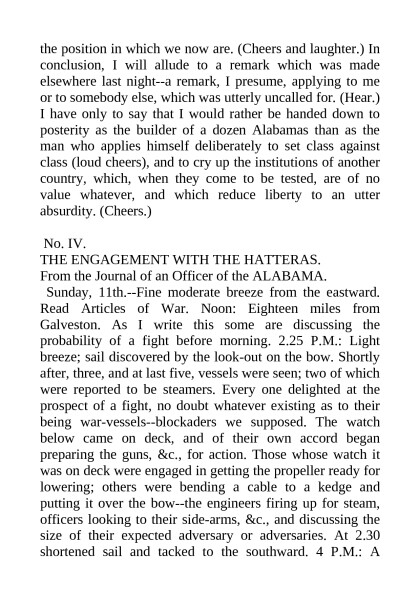 the position in which we now are. (Cheers and laughter.) In conclusion, I will allude to a remark which was made elsewhere last night--a remark, I presume, applying to me or to somebody else, which was utterly uncalled for. (Hear.) I have only to say that I would rather be handed down to posterity as the builder of a dozen Alabamas than as the man who applies himself deliberately to set class against class (loud cheers), and to cry up the institutions of another country, which, when they come to be tested, are of no value whatever, and which reduce liberty to an utter absurdity. (Cheers.)

No. IV.
THE ENGAGEMENT WITH THE HATTERAS.
From the Journal of an Officer of the ALABAMA.

Sunday, 11th.--Fine moderate breeze from the eastward. Read Articles of War. Noon: Eighteen miles from Galveston. As I write this some are discussing the probability of a fight before morning. 2.25 P.M.: Light breeze; sail discovered by the look-out on the bow. Shortly after, three, and at last five, vessels were seen; two of which were reported to be steamers. Every one delighted at the prospect of a fight, no doubt whatever existing as to their being war-vessels--blockaders we supposed. The watch below came on deck, and of their own accord began preparing the guns, &c., for action. Those whose watch it was on deck were engaged in getting the propeller ready for lowering; others were bending a cable to a kedge and putting it over the bow--the engineers firing up for steam, officers looking to their side-arms, &c., and discussing the size of their expected adversary or adversaries. At 2.30 shortened sail and tacked to the southward. 4 P.M.: A